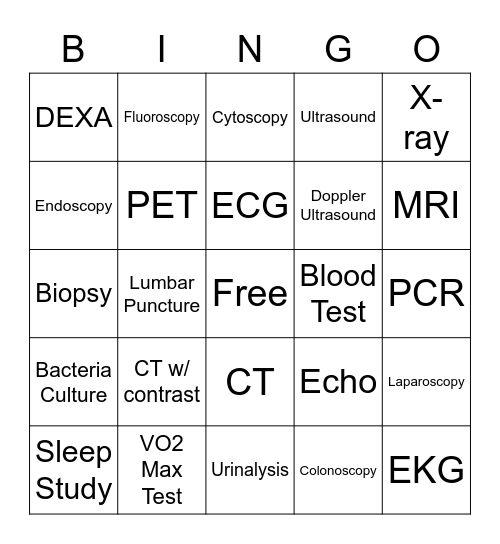 | B | I | N | G | O |
|---|---|---|---|---|
| DEXA | Fluoroscopy | Cytoscopy | Ultrasound | X-ray |
| Endoscopy | PET | ECG | Doppler Ultrasound | MRI |
| Biopsy | Lumbar Puncture | Free | Blood Test | PCR |
| Bacteria Culture | CT w/ contrast | CT | Echo | Laparoscopy |
| Sleep Study | VO2 Max Test | Urinalysis | Colonoscopy | EKG |